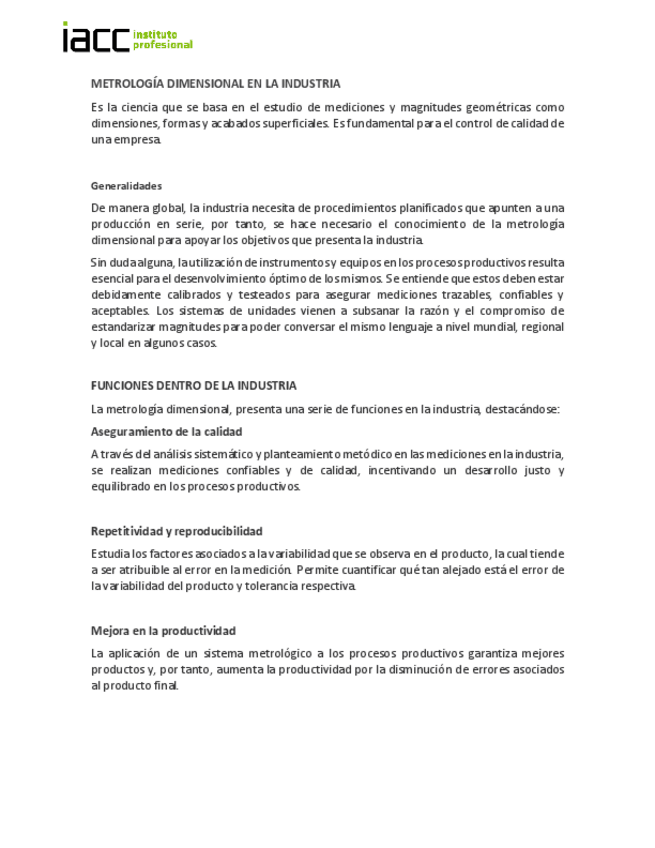 iacc instituto profesional

METROLOGÍA DIMENSIONAL EN LA INDUSTRIA

Es la ciencia que se basa en el estudio de mediciones y magnitudes geométricas como dimensiones, formas y acabados superficiales. Es fundamental para el control de calidad de una empresa.

Generalidades

De manera global, la industria necesita de procedimientos planificados que apunten a una producción en serie, por tanto, se hace necesario el conocimiento de la metrología dimensional para apoyar los objetivos que presenta la industria.

Sin duda alguna, la utilización de instrumentos y equipos en los procesos productivos resulta esencial para el desenvolvimiento óptimo de los mismos. Se entiende que estos deben estar debidamente calibrados y testeados para asegurar mediciones trazables, confiables y aceptables. Los sistemas de unidades vienen a subsanar la razón y el compromiso de estandarizar magnitudes para poder conversar el mismo lenguaje a nivel mundial, regional y local en algunos casos.

FUNCIONES DENTRO DE LA INDUSTRIA

La metrología dimensional, presenta una serie de funciones en la industria, destacándose:

Aseguramiento de la calidad

A través del análisis sistemático y planteamiento metódico en las mediciones en la industria, se realizan mediciones confiables y de calidad, incentivando un desarrollo justo y equilibrado en los procesos productivos.

Repetitividad y reproducibilidad

Estudia los factores asociados a la variabilidad que se observa en el producto, la cual tiende a ser atribuible al error en la medición. Permite cuantificar qué tan alejado está el error de la variabilidad del producto y tolerancia respectiva.

Mejora en la productividad

La aplicación de un sistema metrológico a los procesos productivos garantiza mejores productos y, por tanto, aumenta la productividad por la disminución de errores asociados al producto final.